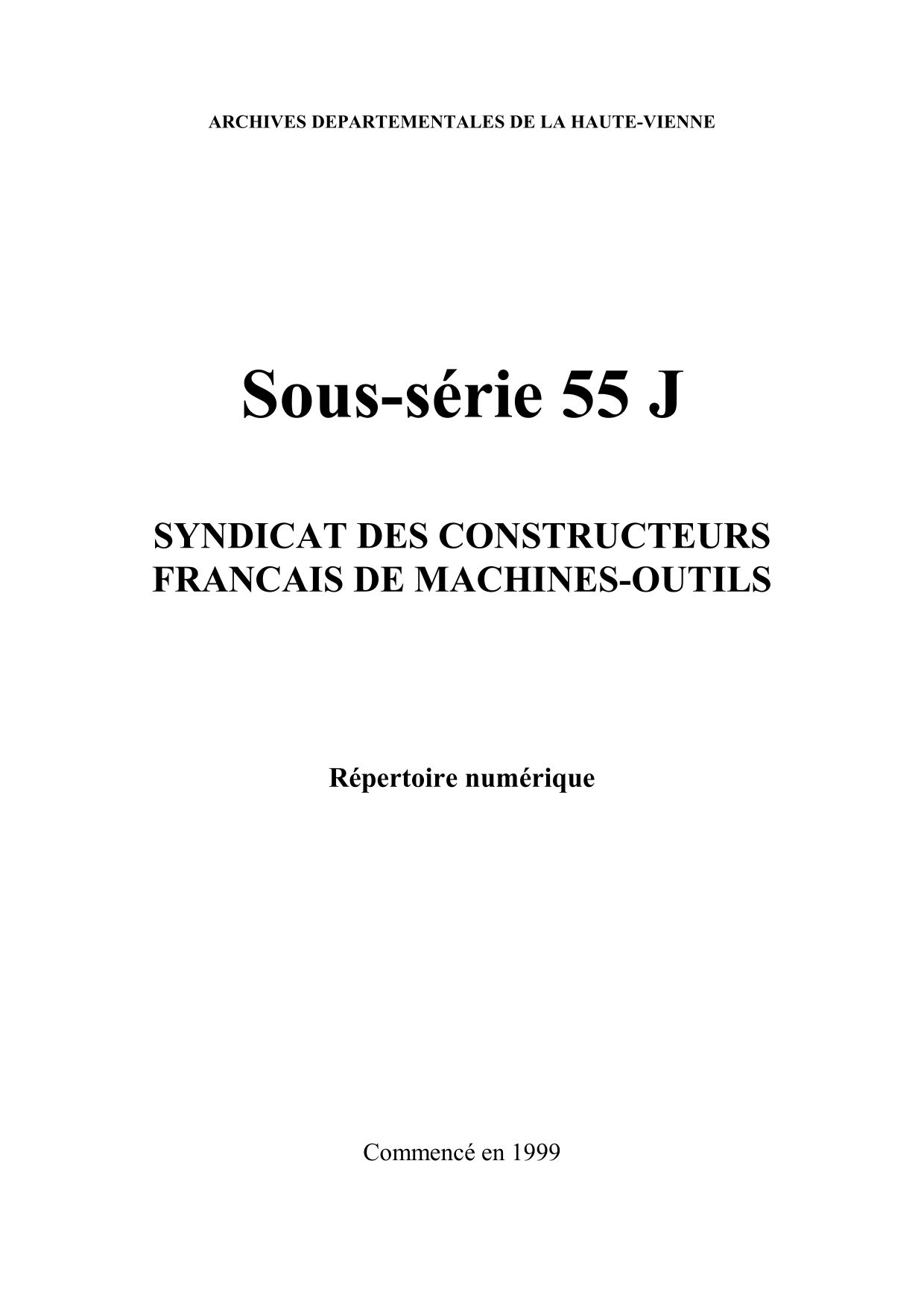 ARCHIVES DEPARTEMENTALES DE LA HAUTE-VIENNE

Sous-série 55 J

SYNDICAT DES CONSTRUCTEURS
FRANCAIS DE MACHINES-OUTILS

Répertoire numérique

Commencé en 1999